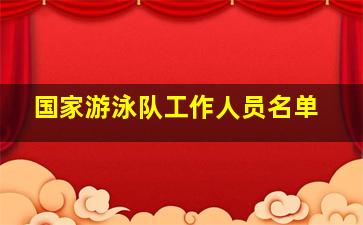 国家游泳队工作人员名单